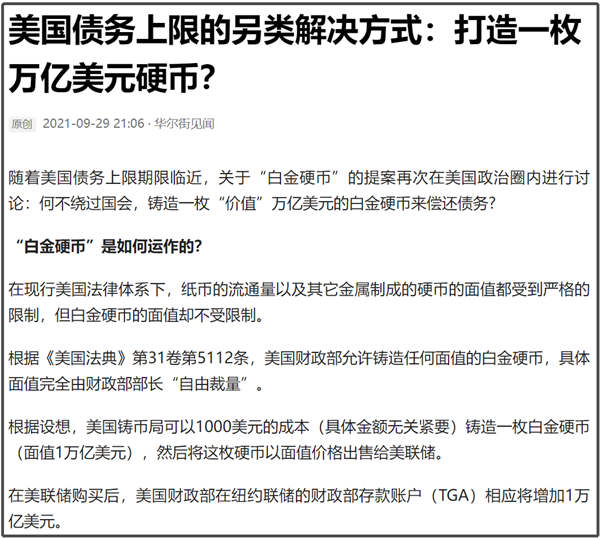 美国债务上限的另类解决方式：打造一枚万亿美元硬币？

原创 2021-09-29 21:06 · 华尔街见闻

随着美国债务上限期限临近，关于“白金硬币”的提案再次在美国政治圈内进行讨论：何不绕过国会，铸造一枚“价值”万亿美元的白金硬币来偿还债务？

“白金硬币”是如何运作的？

在现行美国法律体系下，纸币的流通量以及其它金属制成的硬币的面值都受到严格的限制，但白金硬币的面值却不受限制。

根据《美国法典》第31卷第5112条，美国财政部允许铸造任何面值的白金硬币，具体面值完全由财政部部长“自由裁量”。

根据设想，美国铸币局可以1000美元的成本（具体金额无关紧要）铸造一枚白金硬币（面值1万亿美元），然后将这枚硬币以面值价格出售给美联储。

在美联储购买后，美国财政部在纽约联储的财政部存款账户（TGA）相应将增加1万亿美元。